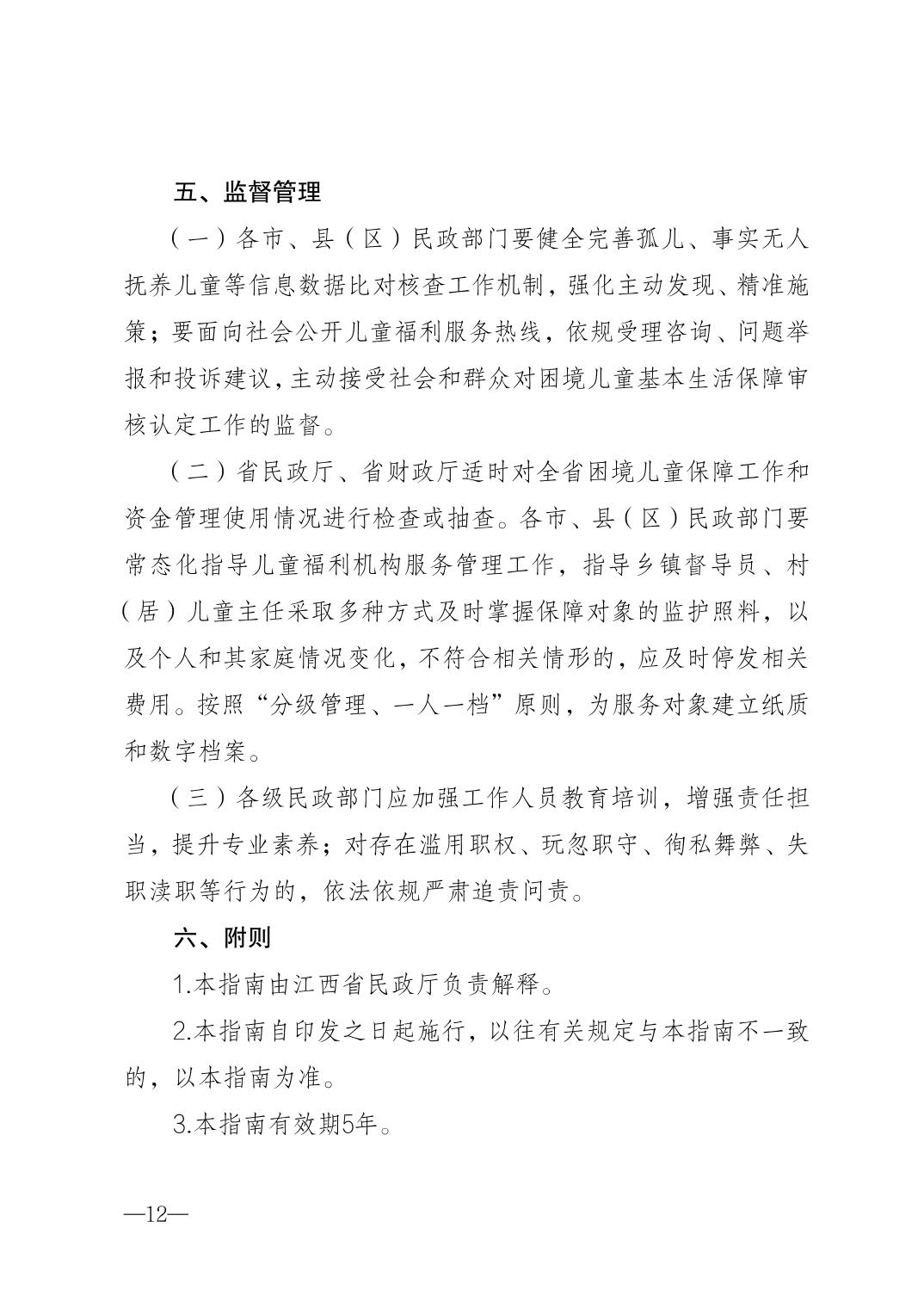 五、监督管理

（一）各市、县（区）民政部门要健全完善孤儿、事实无人抚养儿童等信息数据比对核查工作机制，强化主动发现、精准施策；要面向社会公开儿童福利服务热线，依规受理咨询、问题举报和投诉建议，主动接受社会和群众对困境儿童基本生活保障审核认定工作的监督。

（二）省民政厅、省财政厅适时对全省困境儿童保障工作和资金管理使用情况进行检查或抽查。各市、县（区）民政部门要常态化指导儿童福利机构服务管理工作，指导乡镇督导员、村（居）儿童主任采取多种方式及时掌握保障对象的监护照料，以及个人和其家庭情况变化，不符合相关情形的，应及时停发相关费用。按照“分级管理、一人一档”原则，为服务对象建立纸质和数字档案。

（三）各级民政部门应加强工作人员教育培训，增强责任担当，提升专业素养；对存在滥用职权、玩忽职守、徇私舞弊、失职渎职等行为的，依法依规严肃追责问责。

六、附则

1.本指南由江西省民政厅负责解释。

2.本指南自印发之日起施行，以往有关规定与本指南不一致的，以本指南为准。

3.本指南有效期5年。

—12—